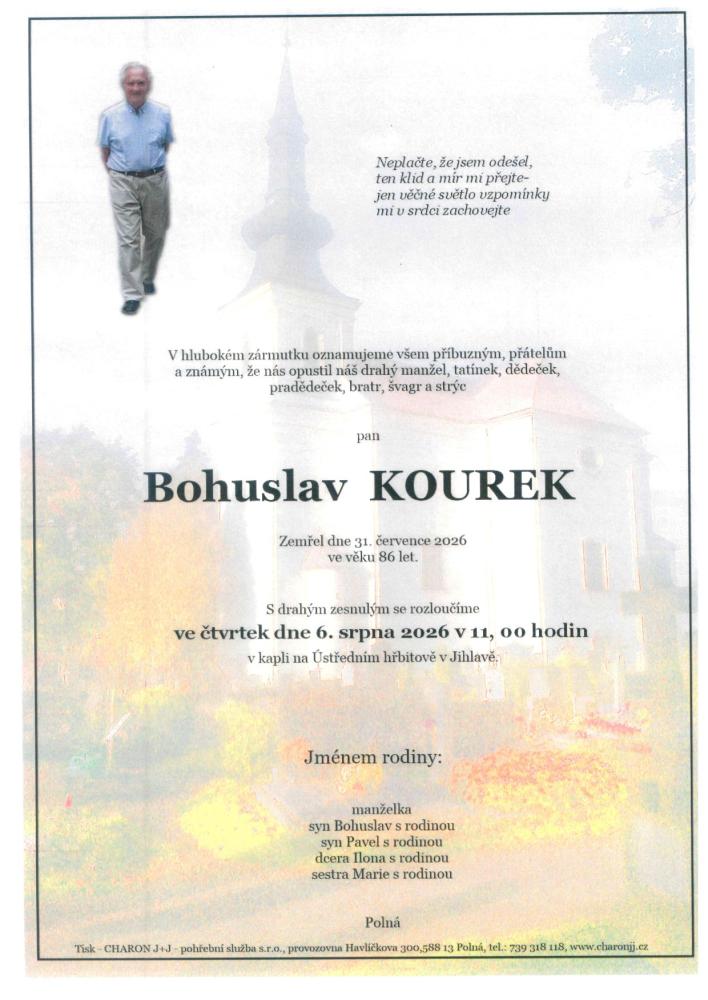 Neplačte, že jsem odešel,
ten klid a mír mi přejte-
jen věčné světlo vzpomínky
mi v srdci zachovejte

V hlubokém zármutku oznamujeme všem příbuzným, přátelům a známým, že nás opustil náš drahý manžel, tatínek, dědeček, pradědeček, bratr, švagr a strýc

pan

Bohuslav KOUREK

Zemřel dne 31. července 2026
ve věku 86 let.

S drahým zesnulým se rozloučíme
ve čtvrtek dne 6. srpna 2026 v 11, 00 hodin
v kapli na Ústředním hřbitově v Jihlavě.

Jménem rodiny:

manželka
syn Bohuslav s rodinou
syn Pavel s rodinou
dcera Ilona s rodinou
sestra Marie s rodinou

Polná

Tisk - CHARON J+J - pohřební služba s.r.o., provozovna Havlíčkova 300,588 13 Polná, tel.: 739 318 118, www.charonjj.cz